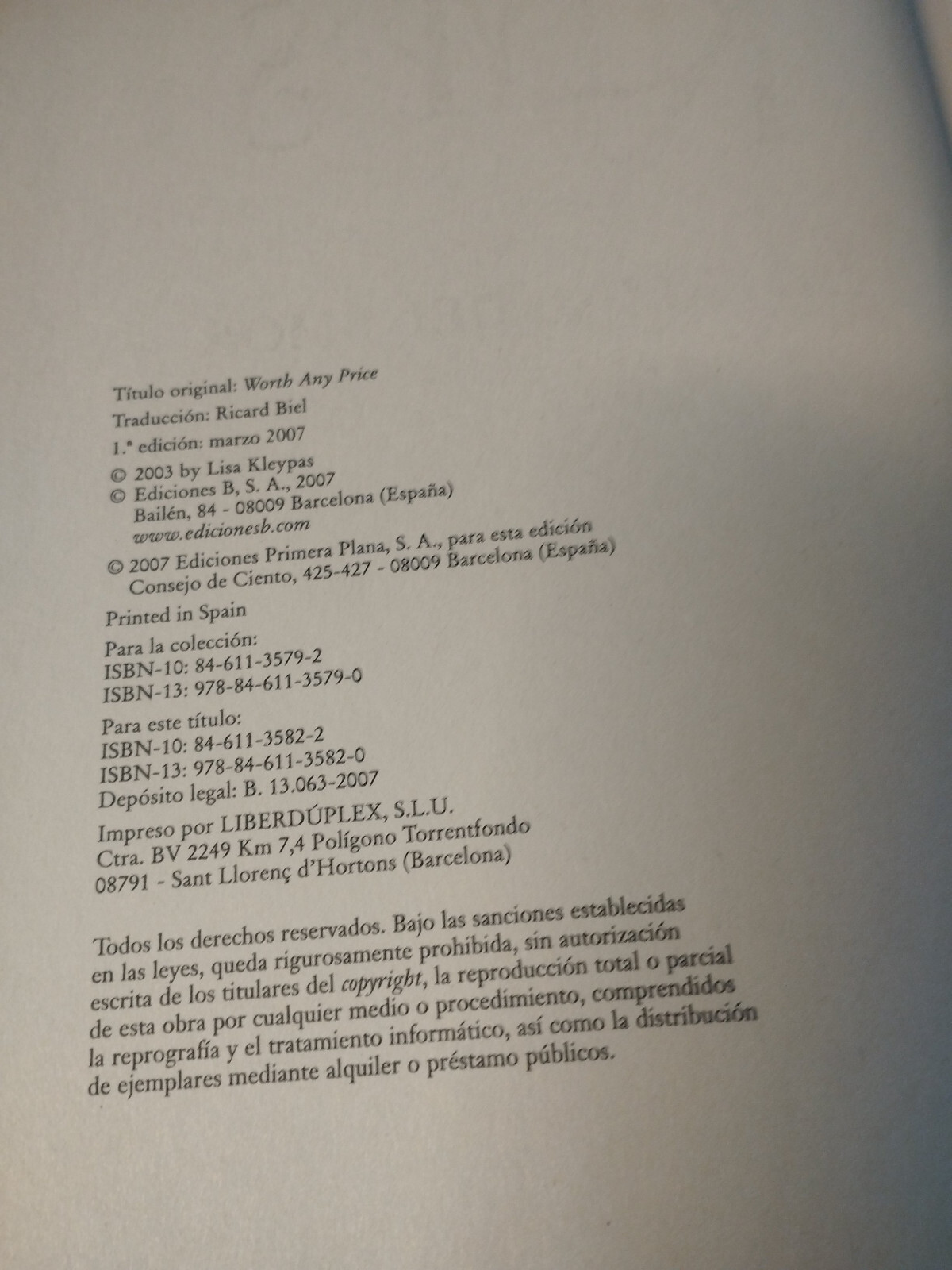 Título original: Worth Any Price

Traducción: Ricard Biel

1.ª edición: marzo 2007

© 2003 by Lisa Kleypas
© Ediciones B, S. A., 2007
Bailén, 84 - 08009 Barcelona (España)
www.edicionesb.com

© 2007 Ediciones Primera Plana, S. A., para esta edición
Consejo de Ciento, 425-427 - 08009 Barcelona (España)

Printed in Spain

Para la colección:
ISBN-10: 84-611-3579-2
ISBN-13: 978-84-611-3579-0

Para este título:
ISBN-10: 84-611-3582-2
ISBN-13: 978-84-611-3582-0
Depósito legal: B. 13.063-2007

Impreso por LIBERDÚPLEX, S.L.U.
Ctra. BV 2249 Km 7,4 Polígono Torrentfondo
08791 - Sant Llorenç d'Hortons (Barcelona)

Todos los derechos reservados. Bajo las sanciones establecidas en las leyes, queda rigurosamente prohibida, sin autorización escrita de los titulares del copyright, la reproducción total o parcial de esta obra por cualquier medio o procedimiento, comprendidos la reprografía y el tratamiento informático, así como la distribución de ejemplares mediante alquiler o préstamo públicos.